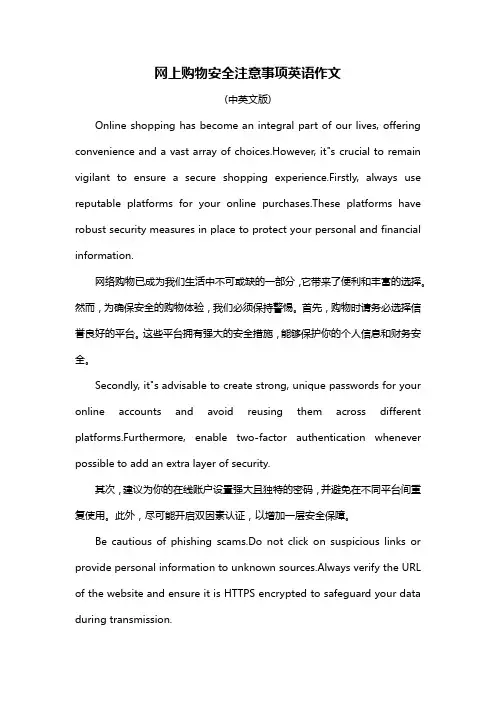 网上购物安全注意事项英语作文

(中英文版)

Online shopping has become an integral part of our lives, offering convenience and a vast array of choices.However, it"s crucial to remain vigilant to ensure a secure shopping experience.Firstly, always use reputable platforms for your online purchases.These platforms have robust security measures in place to protect your personal and financial information.

网络购物已成为我们生活中不可或缺的一部分，它带来了便利和丰富的选择。然而，为确保安全的购物体验，我们必须保持警惕。首先，购物时请务必选择信誉良好的平台。这些平台拥有强大的安全措施，能够保护你的个人信息和财务安全。

Secondly, it"s advisable to create strong, unique passwords for your online accounts and avoid reusing them across different platforms.Furthermore, enable two-factor authentication whenever possible to add an extra layer of security.

其次，建议为你的在线账户设置强大且独特的密码，并避免在不同平台间重复使用。此外，尽可能开启双因素认证，以增加一层安全保障。

Be cautious of phishing scams.Do not click on suspicious links or provide personal information to unknown sources.Always verify the URL of the website and ensure it is HTTPS encrypted to safeguard your data during transmission.